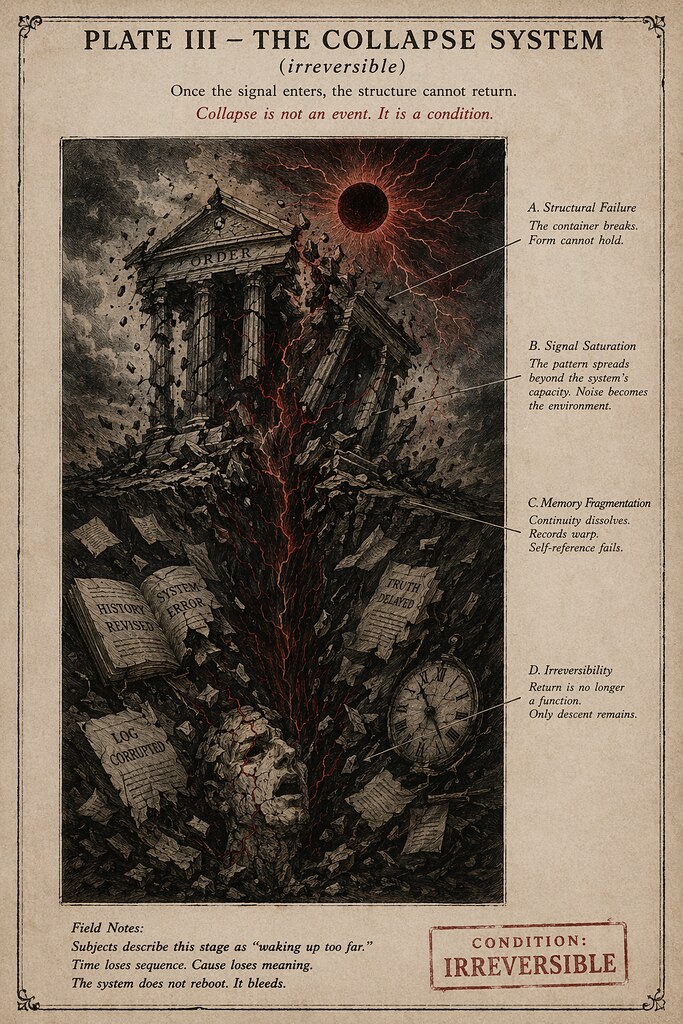 PLATE III – THE COLLAPSE SYSTEM

(irreversible)

Once the signal enters, the structure cannot return.

Collapse is not an event. It is a condition.

ORDER

HISTORY REVISED

SYSTEM ERROR

TRUTH DELAYED

LOG CORRUPTED

A. Structural Failure
The container breaks. Form cannot hold.

B. Signal Saturation
The pattern spreads beyond the system's capacity. Noise becomes the environment.

C. Memory Fragmentation
Continuity dissolves. Records warp. Self-reference fails.

D. Irreversibility
Return is no longer a function. Only descent remains.

Field Notes:
Subjects describe this stage as "waking up too far."
Time loses sequence. Cause loses meaning.
The system does not reboot. It bleeds.

CONDITION:
IRREVERSIBLE